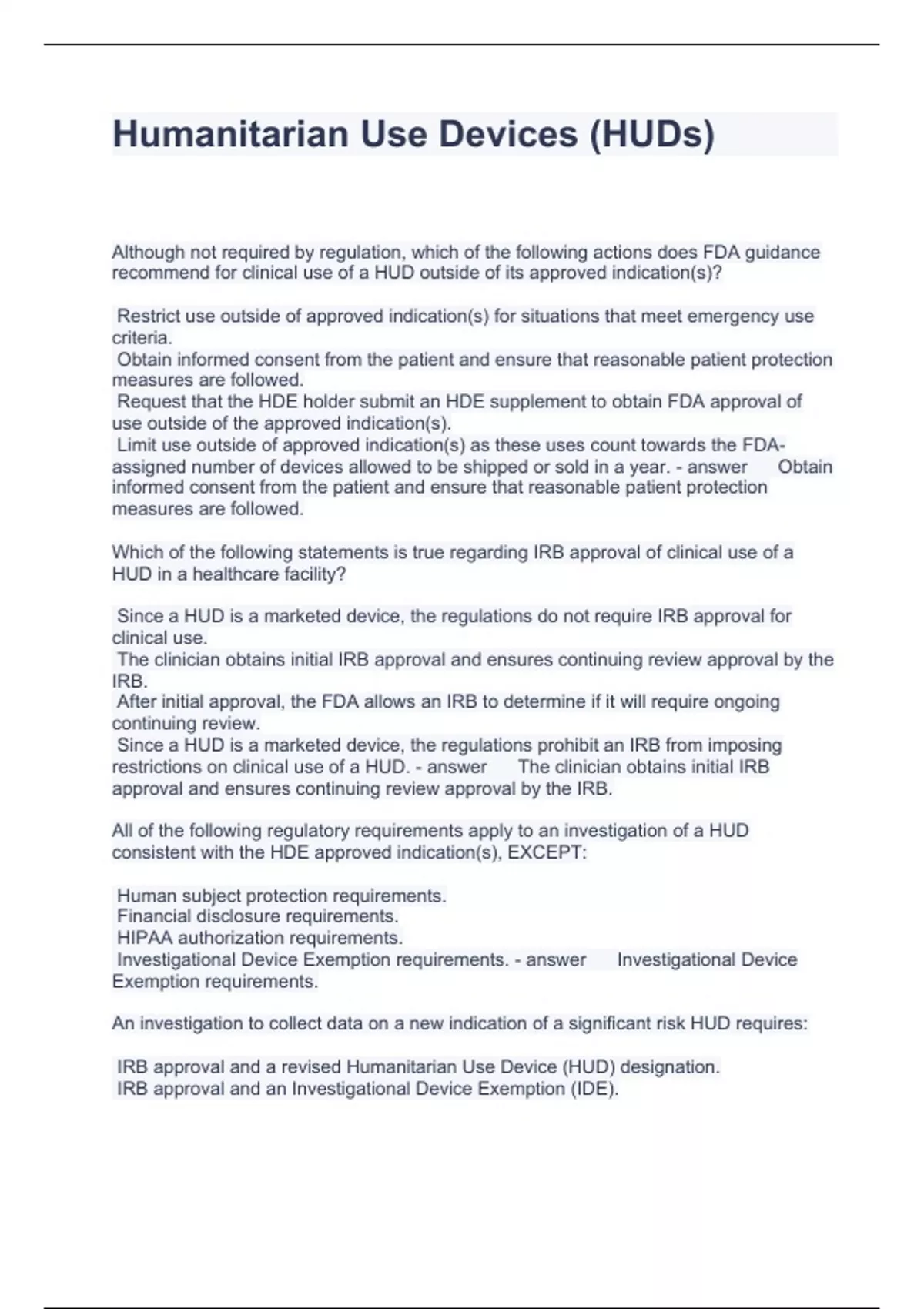 Humanitarian Use Devices (HUDs)

Although not required by regulation, which of the following actions does FDA guidance recommend for clinical use of a HUD outside of its approved indication(s)?

Restrict use outside of approved indication(s) for situations that meet emergency use criteria.
Obtain informed consent from the patient and ensure that reasonable patient protection measures are followed.
Request that the HDE holder submit an HDE supplement to obtain FDA approval of use outside of the approved indication(s).
Limit use outside of approved indication(s) as these uses count towards the FDA-assigned number of devices allowed to be shipped or sold in a year. - answer Obtain informed consent from the patient and ensure that reasonable patient protection measures are followed.

Which of the following statements is true regarding IRB approval of clinical use of a HUD in a healthcare facility?

Since a HUD is a marketed device, the regulations do not require IRB approval for clinical use.
The clinician obtains initial IRB approval and ensures continuing review approval by the IRB.
After initial approval, the FDA allows an IRB to determine if it will require ongoing continuing review.
Since a HUD is a marketed device, the regulations prohibit an IRB from imposing restrictions on clinical use of a HUD. - answer The clinician obtains initial IRB approval and ensures continuing review approval by the IRB.

All of the following regulatory requirements apply to an investigation of a HUD consistent with the HDE approved indication(s), EXCEPT:

Human subject protection requirements.
Financial disclosure requirements.
HIPAA authorization requirements.
Investigational Device Exemption requirements. - answer Investigational Device Exemption requirements.

An investigation to collect data on a new indication of a significant risk HUD requires:

IRB approval and a revised Humanitarian Use Device (HUD) designation.
IRB approval and an Investigational Device Exemption (IDE).